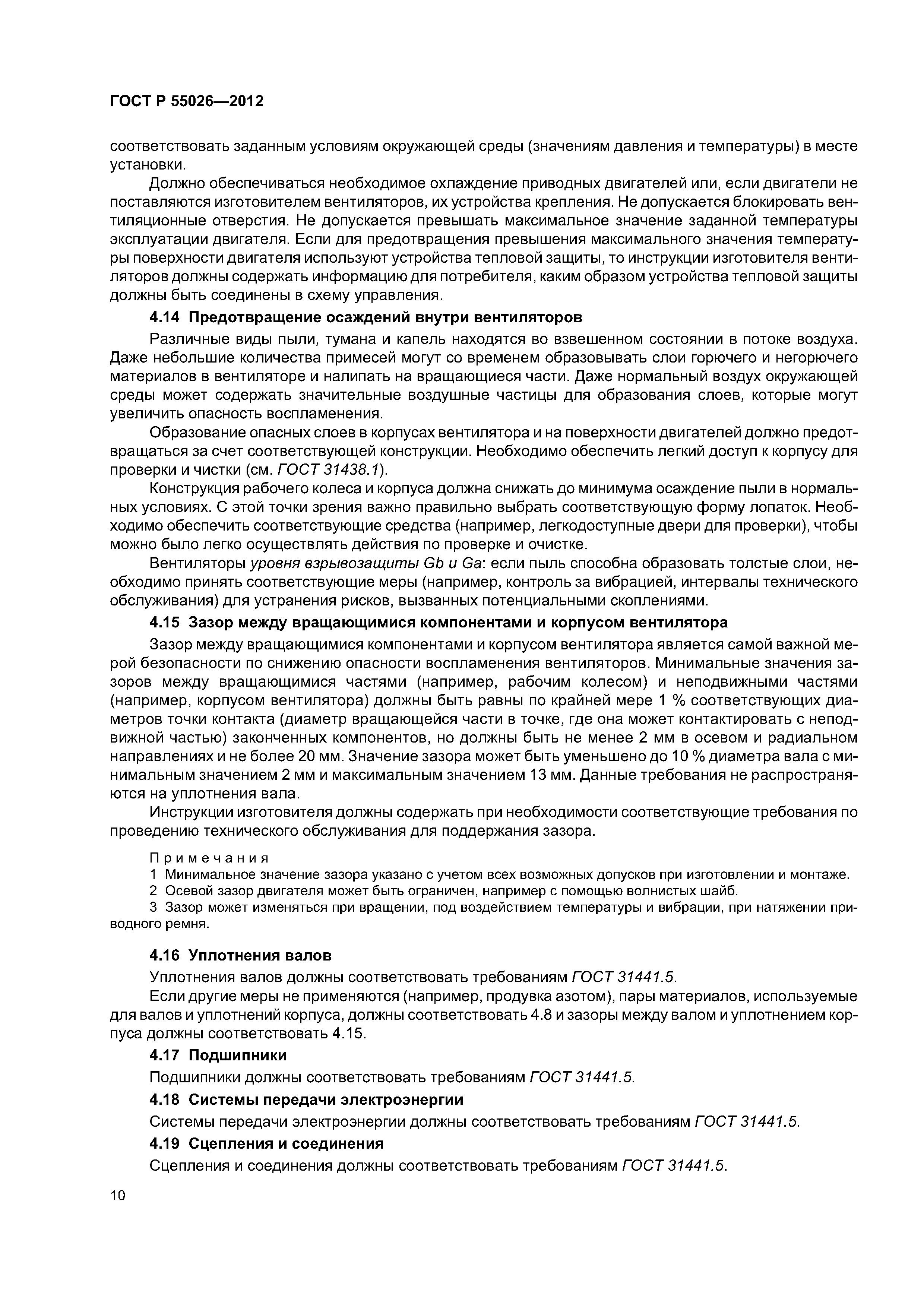 ГОСТ Р 55026—2012

соответствовать заданным условиям окружающей среды (значениям давления и температуры) в месте установки.

Должно обеспечиваться необходимое охлаждение приводных двигателей или, если двигатели не поставляются изготовителем вентиляторов, их устройства крепления. Не допускается блокировать вентиляционные отверстия. Не допускается превышать максимальное значение заданной температуры эксплуатации двигателя. Если для предотвращения превышения максимального значения температуры поверхности двигателя используют устройства тепловой защиты, то инструкции изготовителя вентиляторов должны содержать информацию для потребителя, каким образом устройства тепловой защиты должны быть соединены в схему управления.

4.14 Предотвращение осаждений внутри вентиляторов

Различные виды пыли, тумана и капель находятся во взвешенном состоянии в потоке воздуха. Даже небольшие количества примесей могут со временем образовывать слои горючего и негорючего материалов в вентиляторе и налипать на вращающиеся части. Даже нормальный воздух окружающей среды может содержать значительные воздушные частицы для образования слоев, которые могут увеличить опасность воспламенения.

Образование опасных слоев в корпусах вентилятора и на поверхности двигателей должно предотвращаться за счет соответствующей конструкции. Необходимо обеспечить легкий доступ к корпусу для проверки и чистки (см. ГОСТ 31438.1).

Конструкция рабочего колеса и корпуса должна снижать до минимума осаждение пыли в нормальных условиях. С этой точки зрения важно правильно выбрать соответствующую форму лопаток. Необходимо обеспечить соответствующие средства (например, легкодоступные двери для проверки), чтобы можно было легко осуществлять действия по проверке и очистке.

Вентиляторы уровня взрывозащиты Gb и Ga: если пыль способна образовать толстые слои, необходимо принять соответствующие меры (например, контроль за вибрацией, интервалы технического обслуживания) для устранения рисков, вызванных потенциальными скоплениями.

4.15 Зазор между вращающимися компонентами и корпусом вентилятора

Зазор между вращающимися компонентами и корпусом вентилятора является самой важной мерой безопасности по снижению опасности воспламенения вентиляторов. Минимальные значения зазоров между вращающимися частями (например, рабочим колесом) и неподвижными частями (например, корпусом вентилятора) должны быть равны по крайней мере 1 % соответствующих диаметров точки контакта (диаметр вращающейся части в точке, где она может контактировать с неподвижной частью) законченных компонентов, но должны быть не менее 2 мм в осевом и радиальном направлениях и не более 20 мм. Значение зазора может быть уменьшено до 10 % диаметра вала с минимальным значением 2 мм и максимальным значением 13 мм. Данные требования не распространяются на уплотнения вала.

Инструкции изготовителя должны содержать при необходимости соответствующие требования по проведению технического обслуживания для поддержания зазора.

Примечания
1 Минимальное значение зазора указано с учетом всех возможных допусков при изготовлении и монтаже.
2 Осевой зазор двигателя может быть ограничен, например с помощью волнистых шайб.
3 Зазор может изменяться при вращении, под воздействием температуры и вибрации, при натяжении приводного ремня.

4.16 Уплотнения валов

Уплотнения валов должны соответствовать требованиям ГОСТ 31441.5.

Если другие меры не применяются (например, продувка азотом), пары материалов, используемые для валов и уплотнений корпуса, должны соответствовать 4.8 и зазоры между валом и уплотнением корпуса должны соответствовать 4.15.

4.17 Подшипники

Подшипники должны соответствовать требованиям ГОСТ 31441.5.

4.18 Системы передачи электроэнергии

Системы передачи электроэнергии должны соответствовать требованиям ГОСТ 31441.5.

4.19 Сцепления и соединения

Сцепления и соединения должны соответствовать требованиям ГОСТ 31441.5.

10